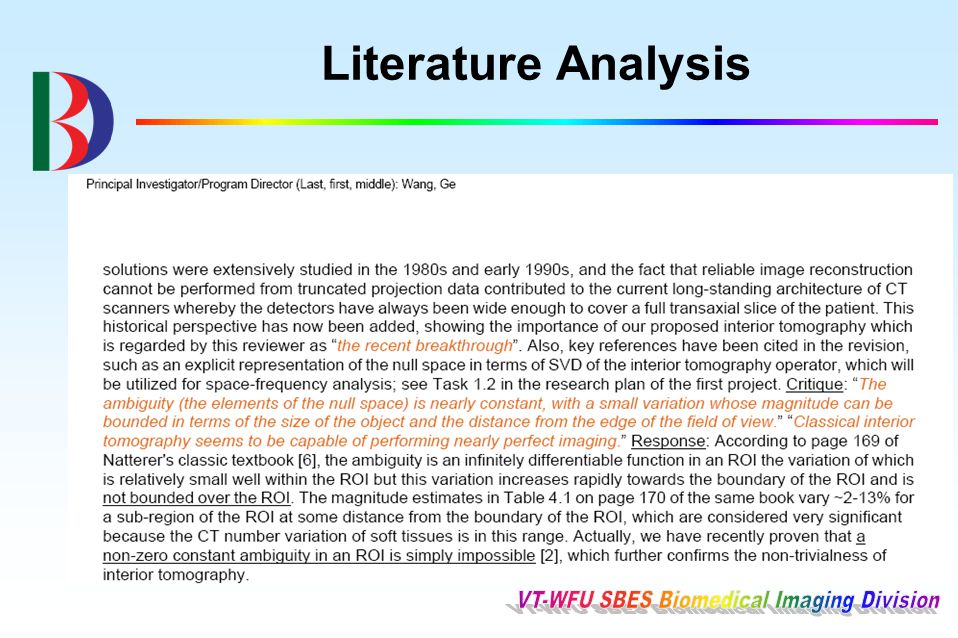 Literature Analysis

Principal Investigator/Program Director (Last, first, middle): Wang, Ge

solutions were extensively studied in the 1980s and early 1990s, and the fact that reliable image reconstruction cannot be performed from truncated projection data contributed to the current long-standing architecture of CT scanners whereby the detectors have always been wide enough to cover a full transaxial slice of the patient. This historical perspective has now been added, showing the importance of our proposed interior tomography which is regarded by this reviewer as "the recent breakthrough". Also, key references have been cited in the revision, such as an explicit representation of the null space in terms of SVD of the interior tomography operator, which will be utilized for space-frequency analysis; see Task 1.2 in the research plan of the first project. Critique: "The ambiguity (the elements of the null space) is nearly constant, with a small variation whose magnitude can be bounded in terms of the size of the object and the distance from the edge of the field of view." "Classical interior tomography seems to be capable of performing nearly perfect imaging." Response: According to page 169 of Natterer's classic textbook [6], the ambiguity is an infinitely differentiable function in an ROI the variation of which is relatively small well within the ROI but this variation increases rapidly towards the boundary of the ROI and is not bounded over the ROI. The magnitude estimates in Table 4.1 on page 170 of the same book vary ~2-13% for a sub-region of the ROI at some distance from the boundary of the ROI, which are considered very significant because the CT number variation of soft tissues is in this range. Actually, we have recently proven that a non-zero constant ambiguity in an ROI is simply impossible [2], which further confirms the non-trivialness of interior tomography.

VT-WFU SBES Biomedical Imaging Division